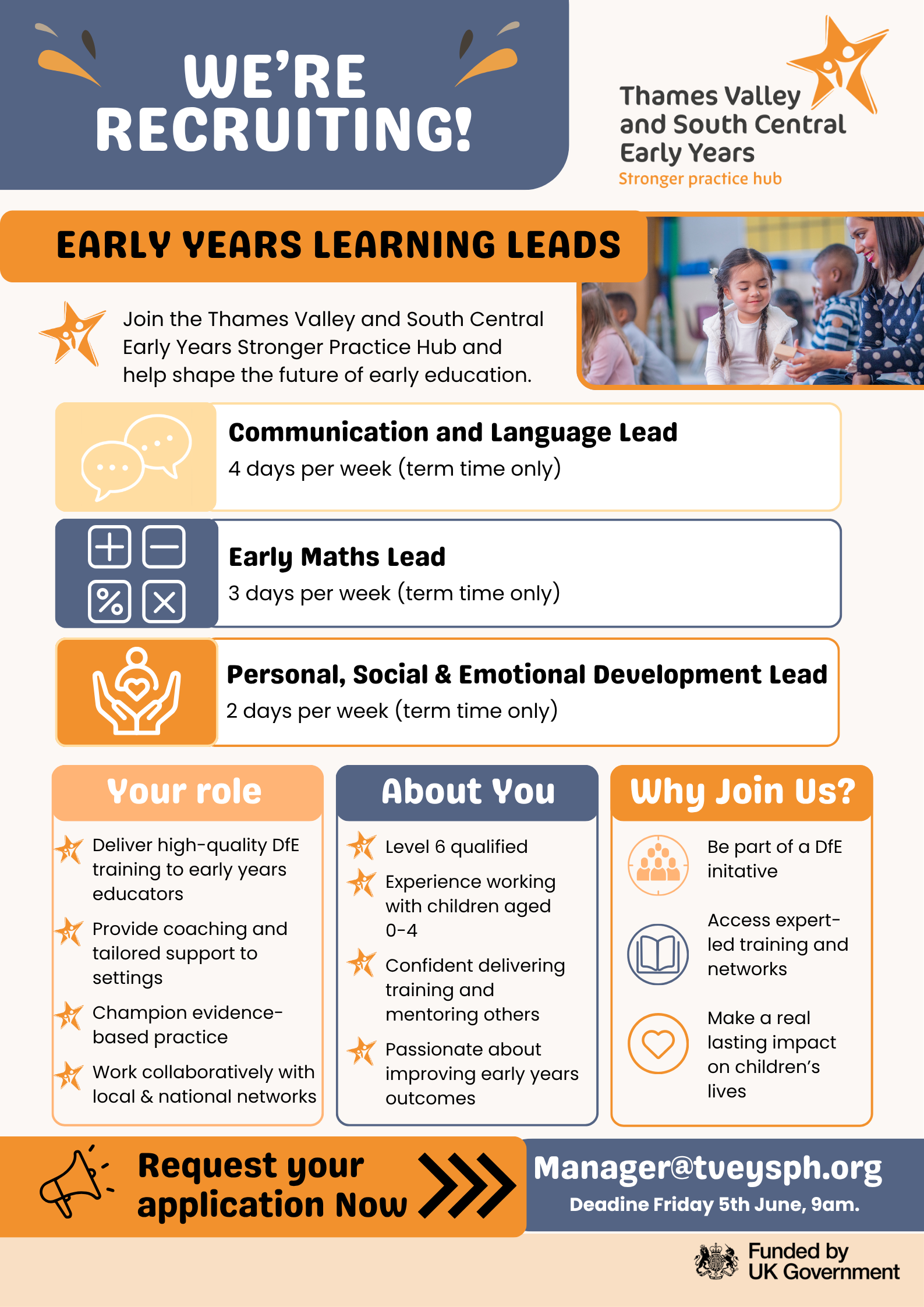 WE'RE RECRUITING!

Thames Valley and South Central Early Years
Stronger practice hub

EARLY YEARS LEARNING LEADS

Join the Thames Valley and South Central Early Years Stronger Practice Hub and help shape the future of early education.

Communication and Language Lead
4 days per week (term time only)

Early Maths Lead
3 days per week (term time only)

Personal, Social & Emotional Development Lead
2 days per week (term time only)

Your role

Deliver high-quality DfE training to early years educators

Provide coaching and tailored support to settings

Champion evidence-based practice

Work collaboratively with local & national networks

About You

Level 6 qualified

Experience working with children aged 0-4

Confident delivering training and mentoring others

Passionate about improving early years outcomes

Why Join Us?

Be part of a DfE initative

Access expert-led training and networks

Make a real lasting impact on children's lives

Request your application Now

Manager@tveysph.org
Deadine Friday 5th June, 9am.

Funded by UK Government